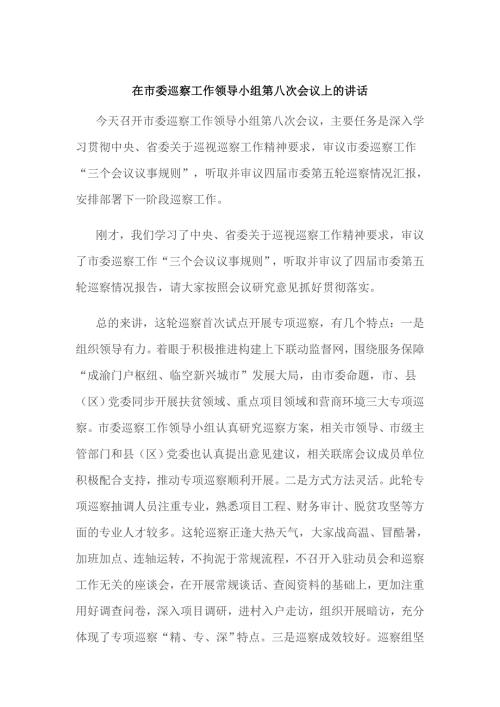 在市委巡察工作领导小组第八次会议上的讲话

今天召开市委巡察工作领导小组第八次会议，主要任务是深入学习贯彻中央、省委关于巡视巡察工作精神要求，审议市委巡察工作“三个会议议事规则”，听取并审议四届市委第五轮巡察情况汇报，安排部署下一阶段巡察工作。

刚才，我们学习了中央、省委关于巡视巡察工作精神要求，审议了市委巡察工作“三个会议议事规则”，听取并审议了四届市委第五轮巡察情况报告，请大家按照会议研究意见抓好贯彻落实。

总的来讲，这轮巡察首次试点开展专项巡察，有几个特点：一是组织领导有力。着眼于积极推进构建上下联动监督网，围绕服务保障“成渝门户枢纽、临空新兴城市”发展大局，由市委命题，市、县（区）党委同步开展扶贫领域、重点项目领域和营商环境三大专项巡察。市委巡察工作领导小组认真研究巡察方案，相关市领导、市级主管部门和县（区）党委也认真提出意见建议，相关联席会议成员单位积极配合支持，推动专项巡察顺利开展。二是方式方法灵活。此轮专项巡察抽调人员注重专业，熟悉项目工程、财务审计、脱贫攻坚等方面的专业人才较多。这轮巡察正逢大热天气，大家战高温、冒酷暑，加班加点、连轴运转，不拘泥于常规流程，不召开入驻动员会和巡察工作无关的座谈会，在开展常规谈话、查阅资料的基础上，更加注重用好调查问卷，深入项目调研，进村入户走访，组织开展暗访，充分体现了专项巡察“精、专、深”特点。三是巡察成效较好。巡察组坚